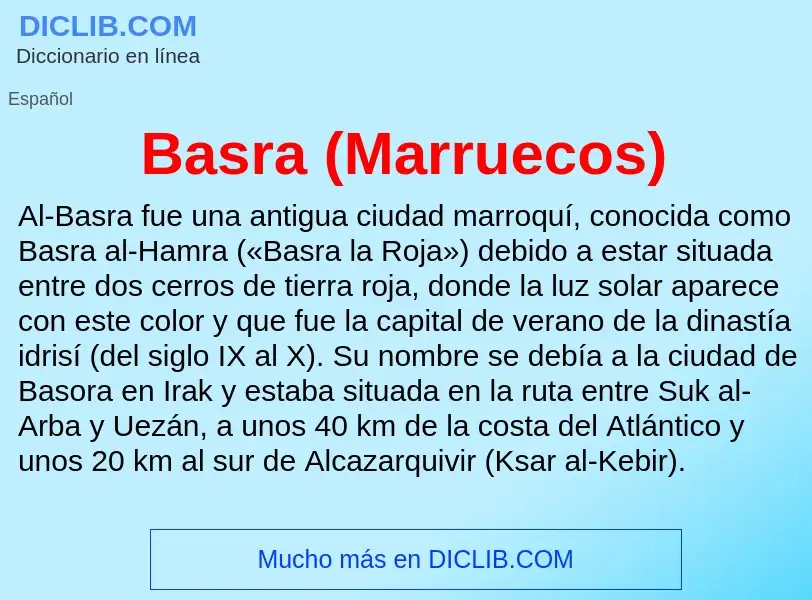 DICLIB.COM
Diccionario en línea

Español

Basra (Marruecos)

Al-Basra fue una antigua ciudad marroquí, conocida como Basra al-Hamra («Basra la Roja») debido a estar situada entre dos cerros de tierra roja, donde la luz solar aparece con este color y que fue la capital de verano de la dinastía idrisí (del siglo IX al X). Su nombre se debía a la ciudad de Basora en Irak y estaba situada en la ruta entre Suk al-Arba y Uezán, a unos 40 km de la costa del Atlántico y unos 20 km al sur de Alcazarquivir (Ksar al-Kebir).

Mucho más en DICLIB.COM